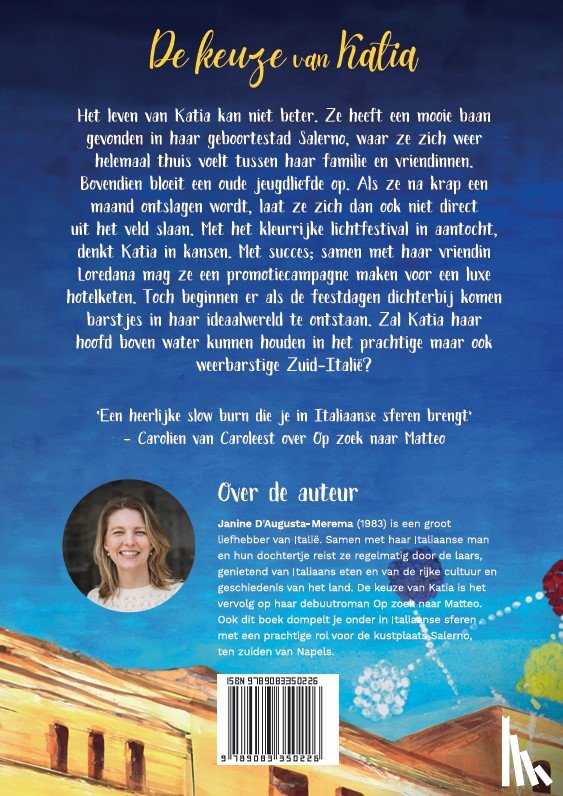 De keuze van Katia

Het leven van Katia kan niet beter. Ze heeft een mooie baan gevonden in haar geboortestad Salerno, waar ze zich weer helemaal thuis voelt tussen haar familie en vriendinnen. Bovendien bloeit een oude jeugdliefde op. Als ze na krap een maand ontslagen wordt, laat ze zich dan ook niet direct uit het veld slaan. Met het kleurrijke lichtfestival in aantocht, denkt Katia in kansen. Met succes; samen met haar vriendin Loredana mag ze een promotiecampagne maken voor een luxe hotelketen. Toch beginnen er als de feestdagen dichterbij komen barstjes in haar ideaalwereld te ontstaan. Zal Katia haar hoofd boven water kunnen houden in het prachtige maar ook weerbarstige Zuid-Italië?

'Een heerlijke slow burn die je in Italiaanse sferen brengt'
- Carolien van Caroleest over Op zoek naar Matteo

Over de auteur

Janine D'Augusta-Merema (1983) is een groot liefhebber van Italië. Samen met haar Italiaanse man en hun dochtertje reist ze regelmatig door de laars, genietend van Italiaans eten en van de rijke cultuur en geschiedenis van het land. De keuze van Katia is het vervolg op haar debuutroman Op zoek naar Matteo. Ook dit boek dompelt je onder in Italiaanse sferen met een prachtige rol voor de kustplaats Salerno, ten zuiden van Napels.

ISBN 9789083350226

9 789083 350226